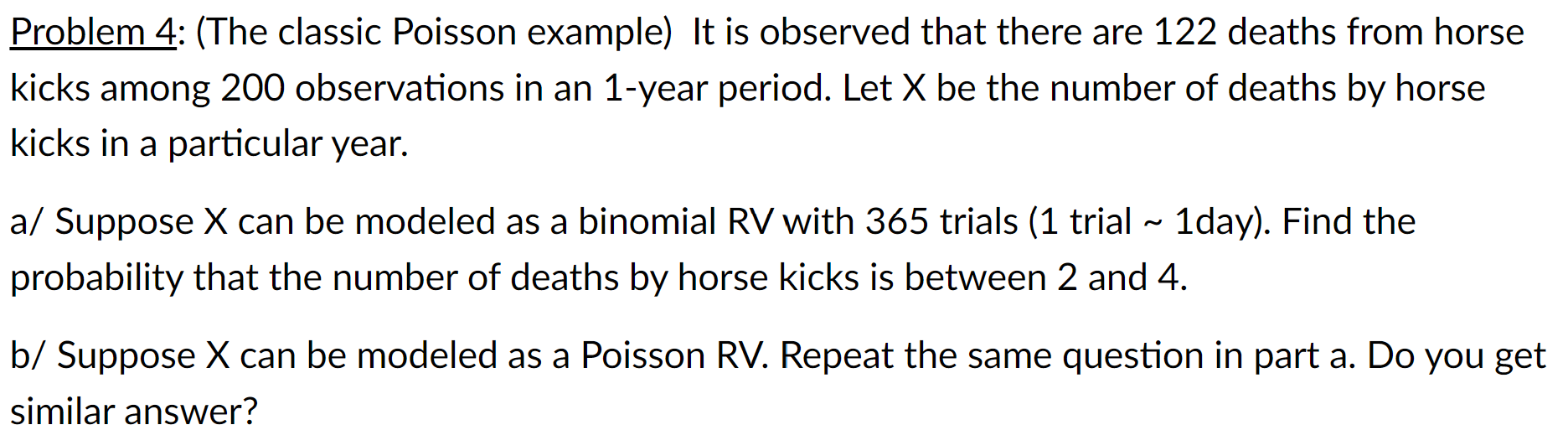 Problem 4: (The classic Poisson example) It is observed that there are 122 deaths from horse kicks among 200 observations in an 1-year period. Let X be the number of deaths by horse kicks in a particular year.

a/ Suppose X can be modeled as a binomial RV with 365 trials (1 trial ~ 1day). Find the probability that the number of deaths by horse kicks is between 2 and 4.

b/ Suppose X can be modeled as a Poisson RV. Repeat the same question in part a. Do you get similar answer?